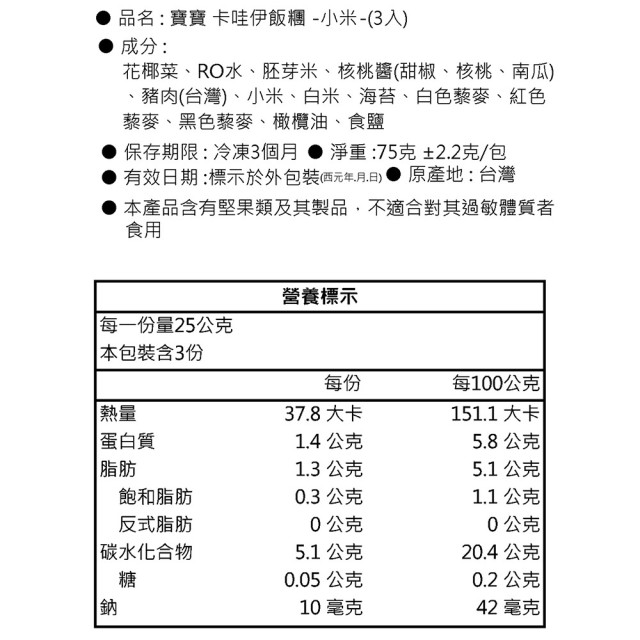 • 品名：寶寶 卡哇伊飯糰 -小米-(3入)

• 成分：
花椰菜、RO水、胚芽米、核桃醬(甜椒、核桃、南瓜)、豬肉(台灣)、小米、白米、海苔、白色藜麥、紅色藜麥、黑色藜麥、橄欖油、食鹽

• 保存期限：冷凍3個月 • 淨重:75克 ±2.2克/包
• 有效日期:標示於外包裝(西元年.月.日) • 原產地：台灣

• 本產品含有堅果類及其製品，不適合對其過敏體質者食用

營養標示

每一份量25公克
本包裝含3份

| | 每份 | 每100公克 |
|---|---|---|
| 熱量 | 37.8 大卡 | 151.1 大卡 |
| 蛋白質 | 1.4 公克 | 5.8 公克 |
| 脂肪 | 1.3 公克 | 5.1 公克 |
| 飽和脂肪 | 0.3 公克 | 1.1 公克 |
| 反式脂肪 | 0 公克 | 0 公克 |
| 碳水化合物 | 5.1 公克 | 20.4 公克 |
| 糖 | 0.05 公克 | 0.2 公克 |
| 鈉 | 10 毫克 | 42 毫克 |